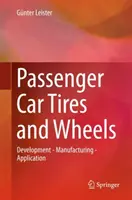 Günter Leister

Passenger Car Tires and Wheels

Development - Manufacturing - Application

Springer